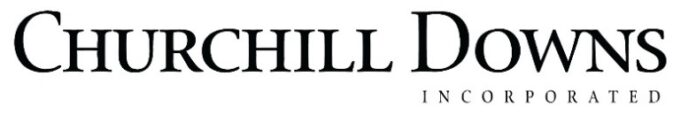 CHURCHILL DOWNS
INCORPORATED